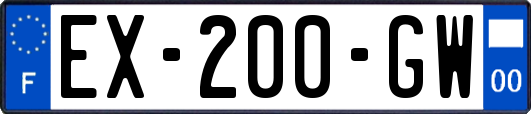 F
EX-200-GW
00